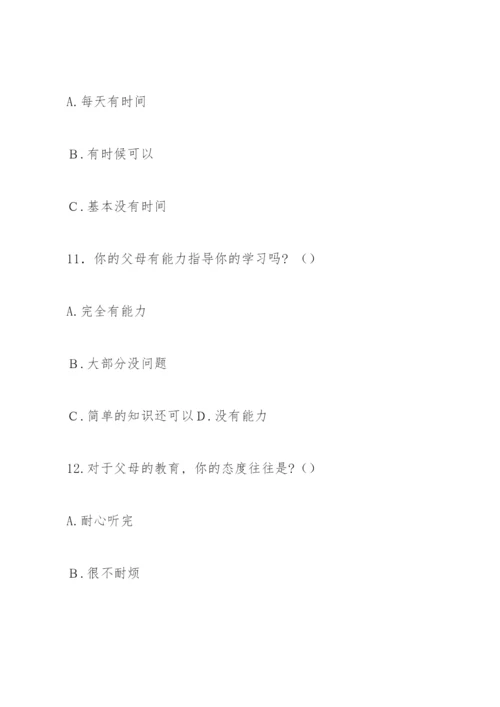 A. 每天有时间

B. 有时候可以

C. 基本没有时间

11. 你的父母有能力指导你的学习吗？（）

A. 完全有能力

B. 大部分没问题

C. 简单的知识还可以 D. 没有能力

12. 对于父母的教育，你的态度往往是？（）

A. 耐心听完

B. 很不耐烦